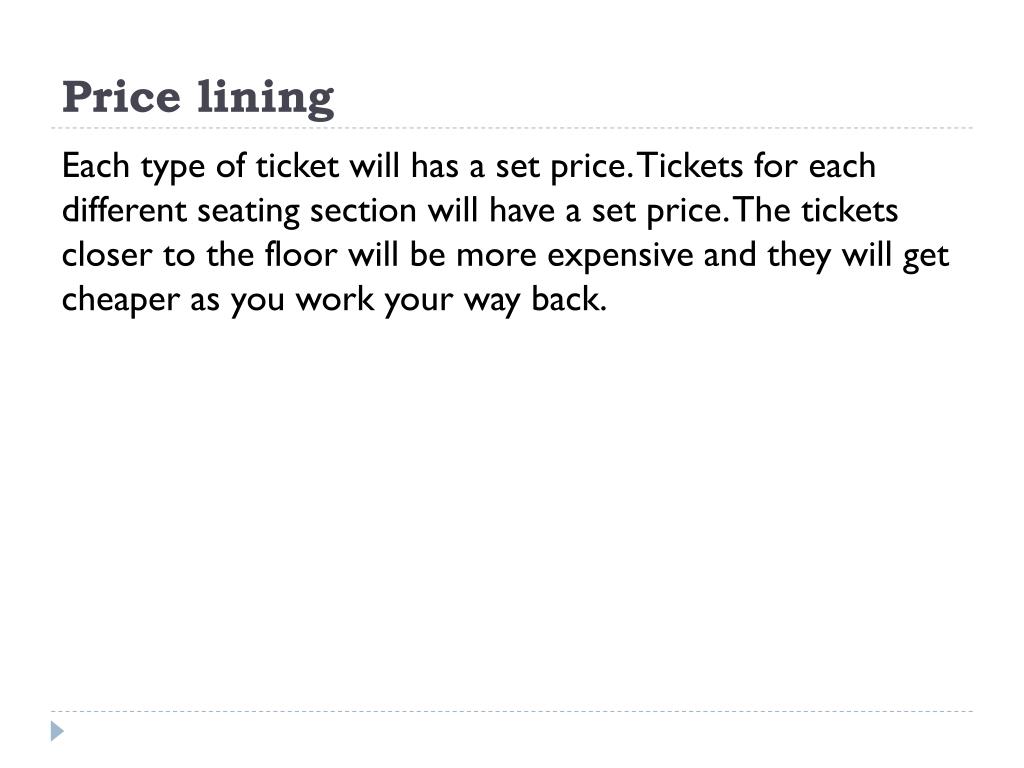 Price lining

Each type of ticket will has a set price. Tickets for each different seating section will have a set price. The tickets closer to the floor will be more expensive and they will get cheaper as you work your way back.